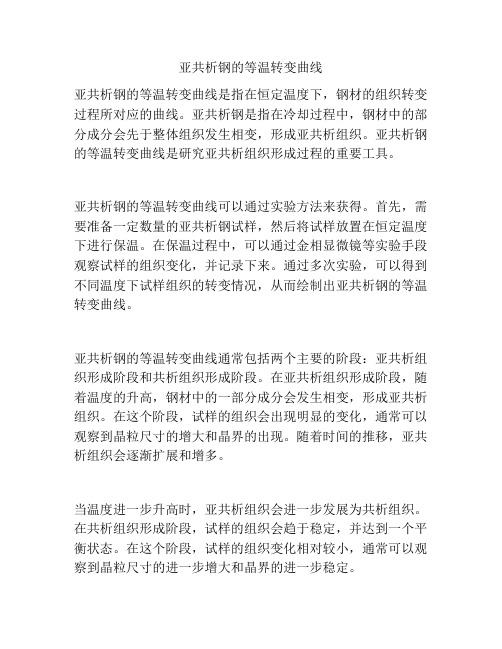 亚共析钢的等温转变曲线

亚共析钢的等温转变曲线是指在恒定温度下，钢材的组织转变过程所对应的曲线。亚共析钢是指在冷却过程中，钢材中的部分成分会先于整体组织发生相变，形成亚共析组织。亚共析钢的等温转变曲线是研究亚共析组织形成过程的重要工具。

亚共析钢的等温转变曲线可以通过实验方法来获得。首先，需要准备一定数量的亚共析钢试样，然后将试样放置在恒定温度下进行保温。在保温过程中，可以通过金相显微镜等实验手段观察试样的组织变化，并记录下来。通过多次实验，可以得到不同温度下试样组织的转变情况，从而绘制出亚共析钢的等温转变曲线。

亚共析钢的等温转变曲线通常包括两个主要的阶段：亚共析组织形成阶段和共析组织形成阶段。在亚共析组织形成阶段，随着温度的升高，钢材中的一部分成分会发生相变，形成亚共析组织。在这个阶段，试样的组织会出现明显的变化，通常可以观察到晶粒尺寸的增大和晶界的出现。随着时间的推移，亚共析组织会逐渐扩展和增多。

当温度进一步升高时，亚共析组织会进一步发展为共析组织。在共析组织形成阶段，试样的组织会趋于稳定，并达到一个平衡状态。在这个阶段，试样的组织变化相对较小，通常可以观察到晶粒尺寸的进一步增大和晶界的进一步稳定。